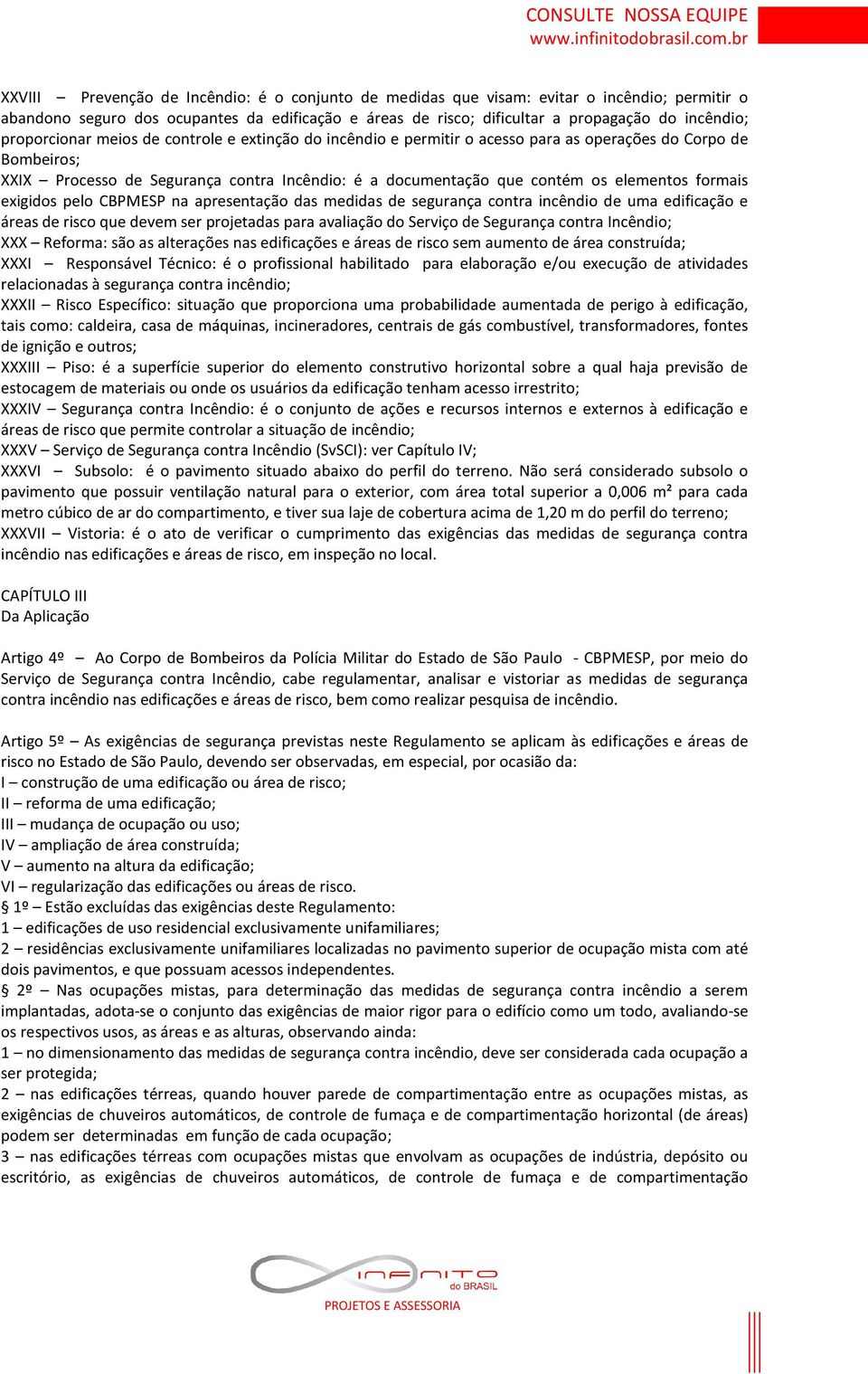 CONSULTE NOSSA EQUIPE
www.infinitodobrasil.com.br

XXVIII – Prevenção de Incêndio: é o conjunto de medidas que visam: evitar o incêndio; permitir o abandono seguro dos ocupantes da edificação e áreas de risco; dificultar a propagação do incêndio; proporcionar meios de controle e extinção do incêndio e permitir o acesso para as operações do Corpo de Bombeiros;
XXIX – Processo de Segurança contra Incêndio: é a documentação que contém os elementos formais exigidos pelo CBPMESP na apresentação das medidas de segurança contra incêndio de uma edificação e áreas de risco que devem ser projetadas para avaliação do Serviço de Segurança contra Incêndio;
XXX – Reforma: são as alterações nas edificações e áreas de risco sem aumento de área construída;
XXXI – Responsável Técnico: é o profissional habilitado para elaboração e/ou execução de atividades relacionadas à segurança contra incêndio;
XXXII – Risco Específico: situação que proporciona uma probabilidade aumentada de perigo à edificação, tais como: caldeira, casa de máquinas, incineradores, centrais de gás combustível, transformadores, fontes de ignição e outros;
XXXIII – Piso: é a superfície superior do elemento construtivo horizontal sobre a qual haja previsão de estocagem de materiais ou onde os usuários da edificação tenham acesso irrestrito;
XXXIV – Segurança contra Incêndio: é o conjunto de ações e recursos internos e externos à edificação e áreas de risco que permite controlar a situação de incêndio;
XXXV – Serviço de Segurança contra Incêndio (SvSCI): ver Capítulo IV;
XXXVI – Subsolo: é o pavimento situado abaixo do perfil do terreno. Não será considerado subsolo o pavimento que possuir ventilação natural para o exterior, com área total superior a 0,006 m² para cada metro cúbico de ar do compartimento, e tiver sua laje de cobertura acima de 1,20 m do perfil do terreno;
XXXVII – Vistoria: é o ato de verificar o cumprimento das exigências das medidas de segurança contra incêndio nas edificações e áreas de risco, em inspeção no local.

CAPÍTULO III
Da Aplicação

Artigo 4º – Ao Corpo de Bombeiros da Polícia Militar do Estado de São Paulo - CBPMESP, por meio do Serviço de Segurança contra Incêndio, cabe regulamentar, analisar e vistoriar as medidas de segurança contra incêndio nas edificações e áreas de risco, bem como realizar pesquisa de incêndio.

Artigo 5º – As exigências de segurança previstas neste Regulamento se aplicam às edificações e áreas de risco no Estado de São Paulo, devendo ser observadas, em especial, por ocasião da:
I – construção de uma edificação ou área de risco;
II – reforma de uma edificação;
III – mudança de ocupação ou uso;
IV – ampliação de área construída;
V – aumento na altura da edificação;
VI – regularização das edificações ou áreas de risco.
§ 1º – Estão excluídas das exigências deste Regulamento:
1 – edificações de uso residencial exclusivamente unifamiliares;
2 – residências exclusivamente unifamiliares localizadas no pavimento superior de ocupação mista com até dois pavimentos, e que possuam acessos independentes.
§ 2º – Nas ocupações mistas, para determinação das medidas de segurança contra incêndio a serem implantadas, adota-se o conjunto das exigências de maior rigor para o edifício como um todo, avaliando-se os respectivos usos, as áreas e as alturas, observando ainda:
1 – no dimensionamento das medidas de segurança contra incêndio, deve ser considerada cada ocupação a ser protegida;
2 – nas edificações térreas, quando houver parede de compartimentação entre as ocupações mistas, as exigências de chuveiros automáticos, de controle de fumaça e de compartimentação horizontal (de áreas) podem ser determinadas em função de cada ocupação;
3 – nas edificações térreas com ocupações mistas que envolvam as ocupações de indústria, depósito ou escritório, as exigências de chuveiros automáticos, de controle de fumaça e de compartimentação

INFINITO do BRASIL
PROJETOS E ASSESSORIA